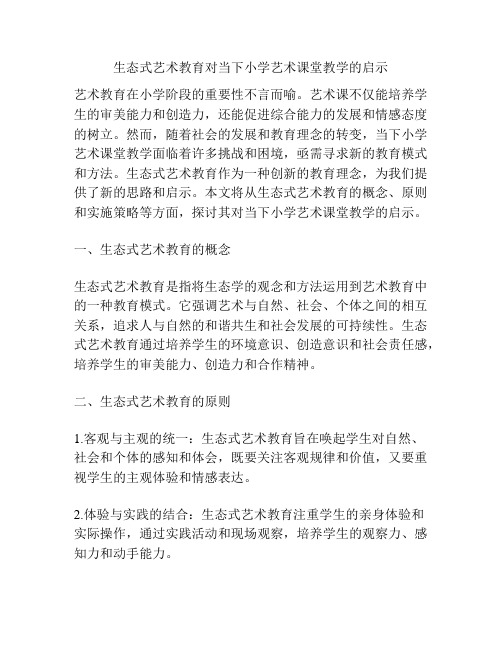 生态式艺术教育对当下小学艺术课堂教学的启示

艺术教育在小学阶段的重要性不言而喻。艺术课不仅能培养学生的审美能力和创造力，还能促进综合能力的发展和情感态度的树立。然而，随着社会的发展和教育理念的转变，当下小学艺术课堂教学面临着许多挑战和困境，亟需寻求新的教育模式和方法。生态式艺术教育作为一种创新的教育理念，为我们提供了新的思路和启示。本文将从生态式艺术教育的概念、原则和实施策略等方面，探讨其对当下小学艺术课堂教学的启示。

一、生态式艺术教育的概念

生态式艺术教育是指将生态学的观念和方法运用到艺术教育中的一种教育模式。它强调艺术与自然、社会、个体之间的相互关系，追求人与自然的和谐共生和社会发展的可持续性。生态式艺术教育通过培养学生的环境意识、创造意识和社会责任感，培养学生的审美能力、创造力和合作精神。

二、生态式艺术教育的原则

1.客观与主观的统一：生态式艺术教育旨在唤起学生对自然、社会和个体的感知和体会，既要关注客观规律和价值，又要重视学生的主观体验和情感表达。

2.体验与实践的结合：生态式艺术教育注重学生的亲身体验和实际操作，通过实践活动和现场观察，培养学生的观察力、感知力和动手能力。